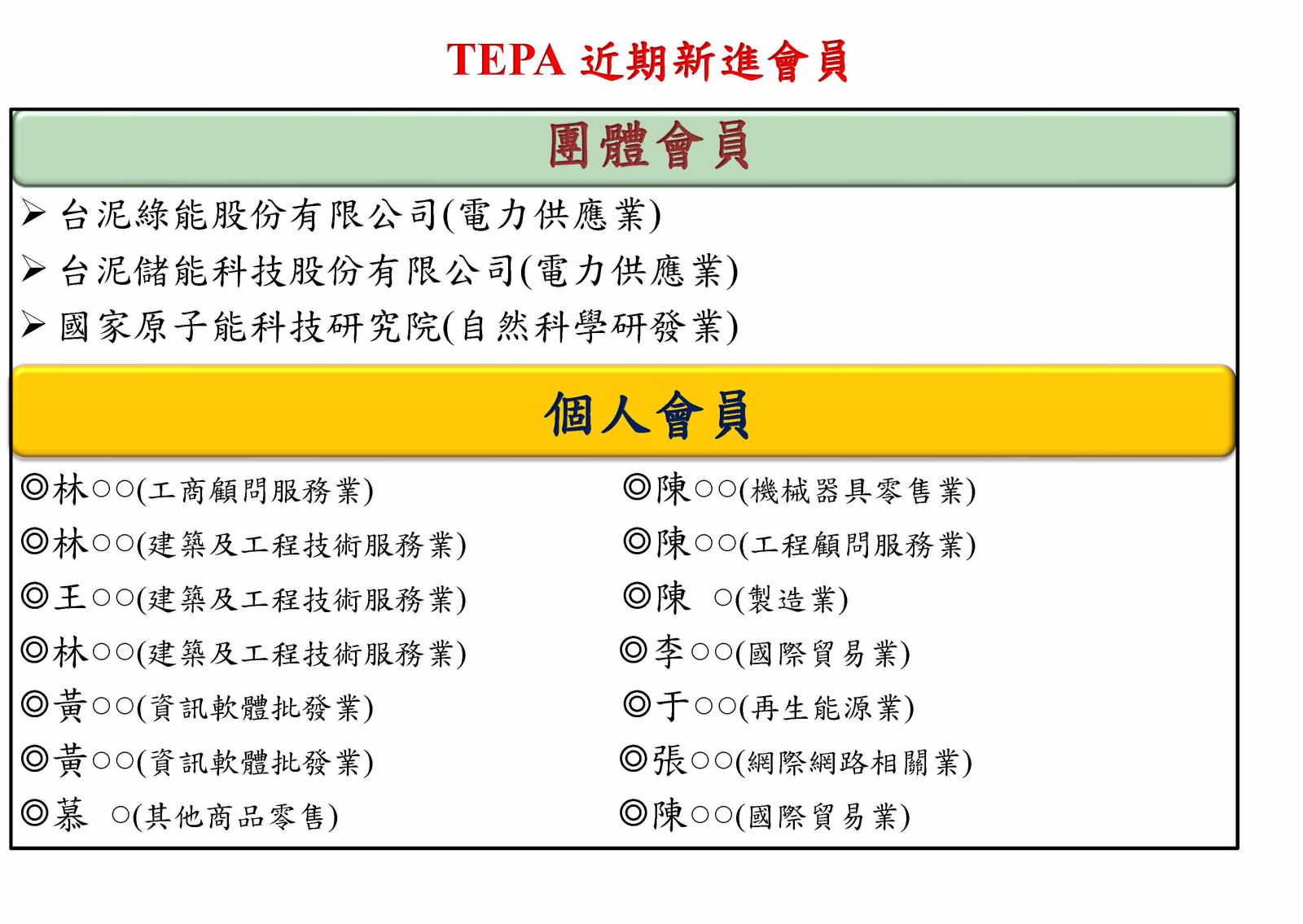 TEPA 近期新進會員

團體會員

➢ 台泥綠能股份有限公司(電力供應業)
➢ 台泥儲能科技股份有限公司(電力供應業)
➢ 國家原子能科技研究院(自然科學研發業)

個人會員

◎林○○(工商顧問服務業)
◎林○○(建築及工程技術服務業)
◎王○○(建築及工程技術服務業)
◎林○○(建築及工程技術服務業)
◎黃○○(資訊軟體批發業)
◎黃○○(資訊軟體批發業)
◎慕 ○(其他商品零售)

◎陳○○(機械器具零售業)
◎陳○○(工程顧問服務業)
◎陳 ○(製造業)
◎李○○(國際貿易業)
◎于○○(再生能源業)
◎張○○(網際網路相關業)
◎陳○○(國際貿易業)